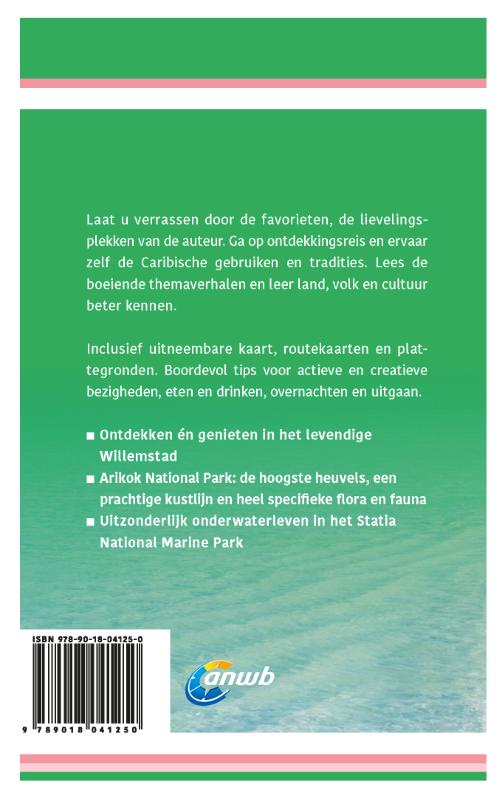 Laat u verrassen door de favorieten, de lievelingsplekken van de auteur. Ga op ontdekkingsreis en ervaar zelf de Caribische gebruiken en tradities. Lees de boeiende themaverhalen en leer land, volk en cultuur beter kennen.

Inclusief uitneembare kaart, routekaarten en plattegronden. Boordevol tips voor actieve en creatieve bezigheden, eten en drinken, overnachten en uitgaan.

■ Ontdekken én genieten in het levendige Willemstad
■ Arikok National Park: de hoogste heuvels, een prachtige kustlijn en heel specifieke flora en fauna
■ Uitzonderlijk onderwaterleven in het Statia National Marine Park

ISBN 978-90-18-04125-0

9 789018 041250

anwb